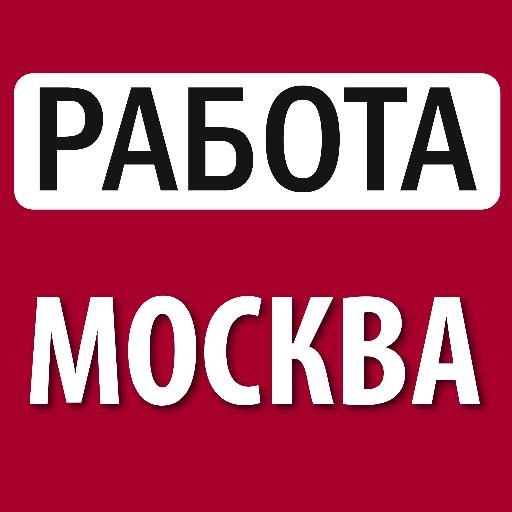 РАБОТА

МОСКВА